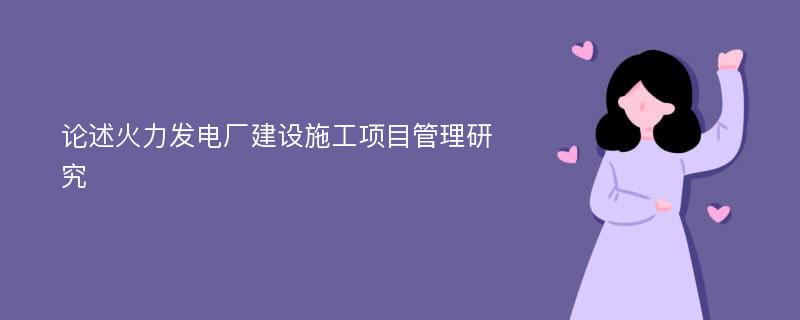 论述火力发电厂建设施工项目管理研究